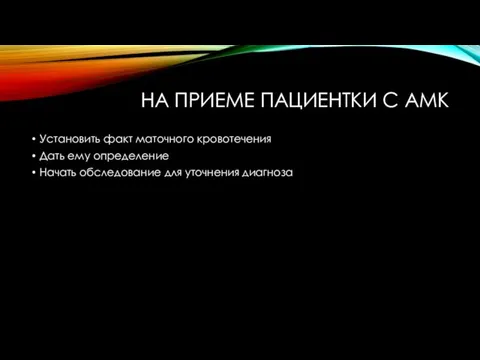 НА ПРИЕМЕ ПАЦИЕНТКИ С АМК

• Установить факт маточного кровотечения
• Дать ему определение
• Начать обследование для уточнения диагноза